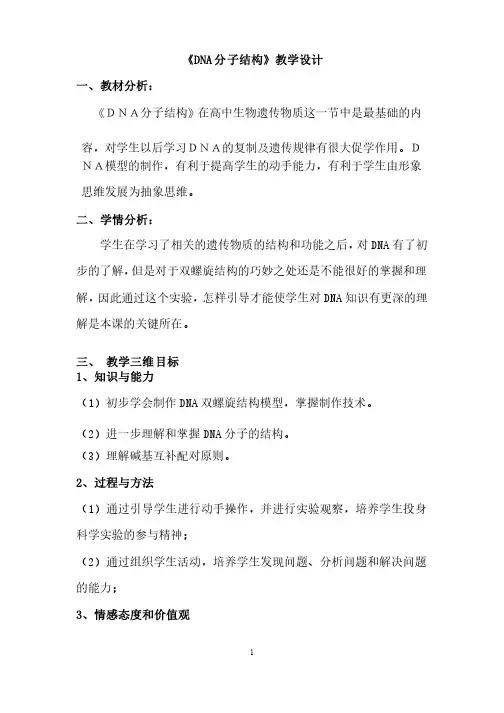 《DNA分子结构》教学设计

一、教材分析：

《DNA分子结构》在高中生物遗传物质这一节中是最基础的内容，对学生以后学习DNA的复制及遗传规律有很大促学作用。DNA模型的制作，有利于提高学生的动手能力，有利于学生由形象思维发展为抽象思维。

二、学情分析：

学生在学习了相关的遗传物质的结构和功能之后，对DNA有了初步的了解，但是对于双螺旋结构的巧妙之处还是不能很好的掌握和理解，因此通过这个实验，怎样引导才能使学生对DNA知识有更深的理解是本课的关键所在。

三、 教学三维目标

1、知识与能力

（1）初步学会制作DNA双螺旋结构模型，掌握制作技术。

（2）进一步理解和掌握DNA分子的结构。

（3）理解碱基互补配对原则。

2、过程与方法

（1）通过引导学生进行动手操作，并进行实验观察，培养学生投身科学实验的参与精神；

（2）通过组织学生活动，培养学生发现问题、分析问题和解决问题的能力；

3、情感态度和价值观

1